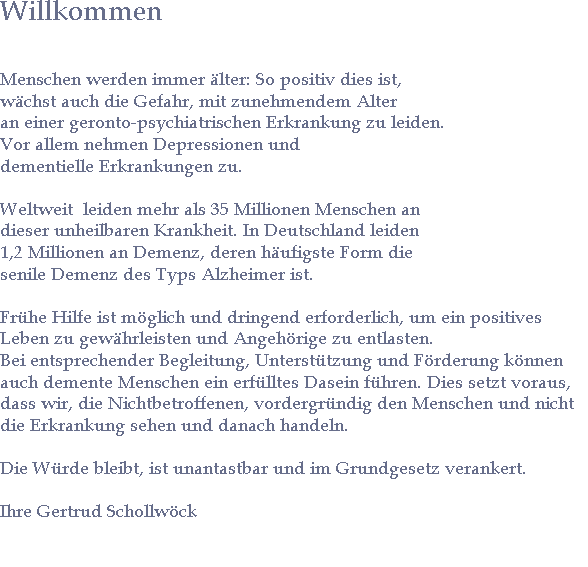 Willkommen

Menschen werden immer älter: So positiv dies ist, wächst auch die Gefahr, mit zunehmendem Alter an einer geronto-psychiatrischen Erkrankung zu leiden. Vor allem nehmen Depressionen und dementielle Erkrankungen zu.

Weltweit  leiden mehr als 35 Millionen Menschen an dieser unheilbaren Krankheit. In Deutschland leiden 1,2 Millionen an Demenz, deren häufigste Form die senile Demenz des Typs Alzheimer ist.

Frühe Hilfe ist möglich und dringend erforderlich, um ein positives Leben zu gewährleisten und Angehörige zu entlasten. Bei entsprechender Begleitung, Unterstützung und Förderung können auch demente Menschen ein erfülltes Dasein führen. Dies setzt voraus, dass wir, die Nichtbetroffenen, vordergründig den Menschen und nicht die Erkrankung sehen und danach handeln.

Die Würde bleibt, ist unantastbar und im Grundgesetz verankert.

Ihre Gertrud Schollwöck